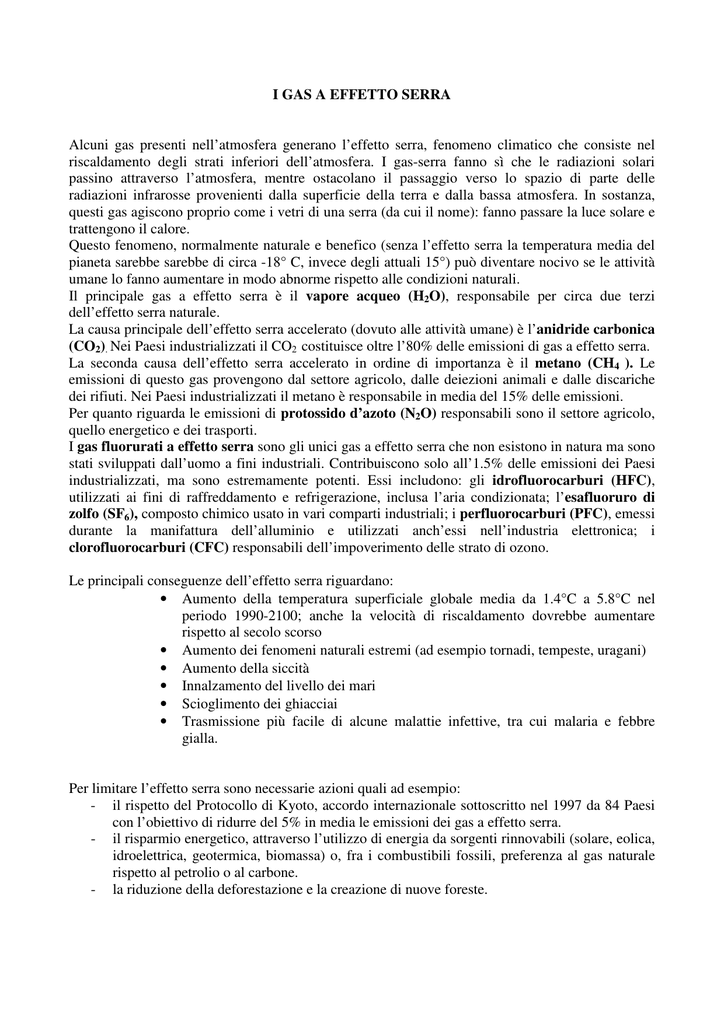 I GAS A EFFETTO SERRA

Alcuni gas presenti nell'atmosfera generano l'effetto serra, fenomeno climatico che consiste nel riscaldamento degli strati inferiori dell'atmosfera. I gas-serra fanno sì che le radiazioni solari passino attraverso l'atmosfera, mentre ostacolano il passaggio verso lo spazio di parte delle radiazioni infrarosse provenienti dalla superficie della terra e dalla bassa atmosfera. In sostanza, questi gas agiscono proprio come i vetri di una serra (da cui il nome): fanno passare la luce solare e trattengono il calore.
Questo fenomeno, normalmente naturale e benefico (senza l'effetto serra la temperatura media del pianeta sarebbe sarebbe di circa -18° C, invece degli attuali 15°) può diventare nocivo se le attività umane lo fanno aumentare in modo abnorme rispetto alle condizioni naturali.
Il principale gas a effetto serra è il vapore acqueo ($H_2O$), responsabile per circa due terzi dell'effetto serra naturale.
La causa principale dell'effetto serra accelerato (dovuto alle attività umane) è l'anidride carbonica ($CO_2$). Nei Paesi industrializzati il $CO_2$ costituisce oltre l'80% delle emissioni di gas a effetto serra.
La seconda causa dell'effetto serra accelerato in ordine di importanza è il metano ($CH_4$ ). Le emissioni di questo gas provengono dal settore agricolo, dalle deiezioni animali e dalle discariche dei rifiuti. Nei Paesi industrializzati il metano è responsabile in media del 15% delle emissioni.
Per quanto riguarda le emissioni di protossido d'azoto ($N_2O$) responsabili sono il settore agricolo, quello energetico e dei trasporti.
I gas fluorurati a effetto serra sono gli unici gas a effetto serra che non esistono in natura ma sono stati sviluppati dall'uomo a fini industriali. Contribuiscono solo all'1.5% delle emissioni dei Paesi industrializzati, ma sono estremamente potenti. Essi includono: gli idrofluorocarburi (HFC), utilizzati ai fini di raffreddamento e refrigerazione, inclusa l'aria condizionata; l'esafluoruro di zolfo ($SF_6$), composto chimico usato in vari comparti industriali; i perfluorocarburi (PFC), emessi durante la manifattura dell'alluminio e utilizzati anch'essi nell'industria elettronica; i clorofluorocarburi (CFC) responsabili dell'impoverimento delle strato di ozono.

Le principali conseguenze dell'effetto serra riguardano:
• Aumento della temperatura superficiale globale media da 1.4°C a 5.8°C nel periodo 1990-2100; anche la velocità di riscaldamento dovrebbe aumentare rispetto al secolo scorso
• Aumento dei fenomeni naturali estremi (ad esempio tornadi, tempeste, uragani)
• Aumento della siccità
• Innalzamento del livello dei mari
• Scioglimento dei ghiacciai
• Trasmissione più facile di alcune malattie infettive, tra cui malaria e febbre gialla.

Per limitare l'effetto serra sono necessarie azioni quali ad esempio:
- il rispetto del Protocollo di Kyoto, accordo internazionale sottoscritto nel 1997 da 84 Paesi con l'obiettivo di ridurre del 5% in media le emissioni dei gas a effetto serra.
- il risparmio energetico, attraverso l'utilizzo di energia da sorgenti rinnovabili (solare, eolica, idroelettrica, geotermica, biomassa) o, fra i combustibili fossili, preferenza al gas naturale rispetto al petrolio o al carbone.
- la riduzione della deforestazione e la creazione di nuove foreste.